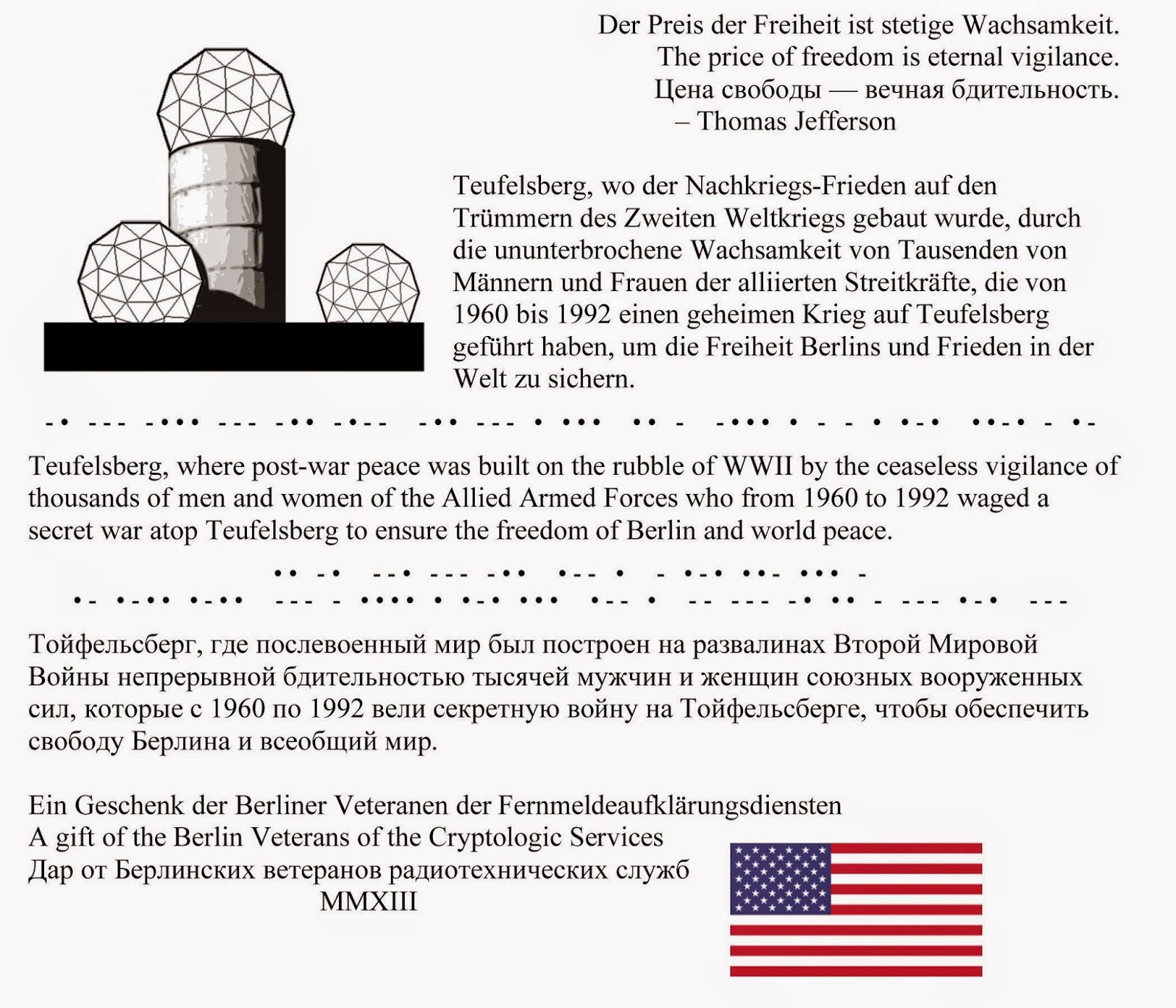 Der Preis der Freiheit ist stetige Wachsamkeit.
The price of freedom is eternal vigilance.
Цена свободы — вечная бдительность.
– Thomas Jefferson

Teufelsberg, wo der Nachkriegs-Frieden auf den Trümmern des Zweiten Weltkriegs gebaut wurde, durch die ununterbrochene Wachsamkeit von Tausenden von Männern und Frauen der alliierten Streitkräfte, die von 1960 bis 1992 einen geheimen Krieg auf Teufelsberg geführt haben, um die Freiheit Berlins und Frieden in der Welt zu sichern.

-. --- -... --- -.. -.-- -.. --- . ... .. - -... . - - . .-. ..-. - .-

Teufelsberg, where post-war peace was built on the rubble of WWII by the ceaseless vigilance of thousands of men and women of the Allied Armed Forces who from 1960 to 1992 waged a secret war atop Teufelsberg to ensure the freedom of Berlin and world peace.

.. -. --. --- -.. .-- . - .-. ..- ... -
.- .-.. .-.. --- - .... . .-. ... .-- . -- --- -. .. - --- .-. ---

Тойфельсберг, где послевоенный мир был построен на развалинах Второй Мировой Войны непрерывной бдительностью тысячей мужчин и женщин союзных вооруженных сил, которые с 1960 по 1992 вели секретную войну на Тойфельсберге, чтобы обеспечить свободу Берлина и всеобщий мир.

Ein Geschenk der Berliner Veteranen der Fernmeldeaufklärungsdiensten
A gift of the Berlin Veterans of the Cryptologic Services
Дар от Берлинских ветеранов радиотехнических служб
MMXIII